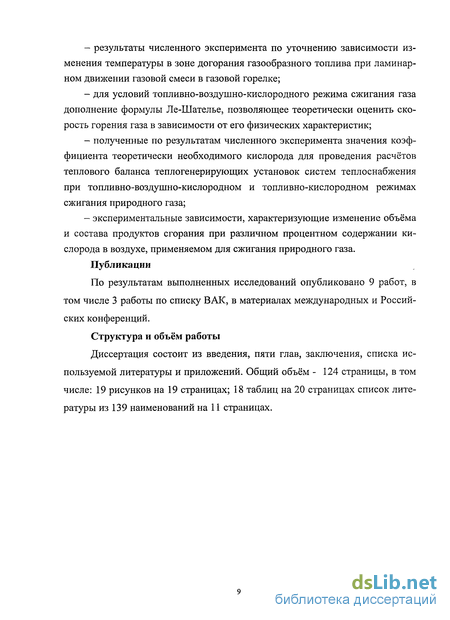 – результаты численного эксперимента по уточнению зависимости изменения температуры в зоне догорания газообразного топлива при ламинарном движении газовой смеси в газовой горелке;

– для условий топливно-воздушно-кислородного режима сжигания газа дополнение формулы Ле-Шателье, позволяющее теоретически оценить скорость горения газа в зависимости от его физических характеристик;

– полученные по результатам численного эксперимента значения коэффициента теоретически необходимого кислорода для проведения расчётов теплового баланса теплогенерирующих установок систем теплоснабжения при топливно-воздушно-кислородном и топливно-кислородном режимах сжигания природного газа;

– экспериментальные зависимости, характеризующие изменение объёма и состава продуктов сгорания при различном процентном содержании кислорода в воздухе, применяемом для сжигания природного газа.

Публикации

По результатам выполненных исследований опубликовано 9 работ, в том числе 3 работы по списку ВАК, в материалах международных и Российских конференций.

Структура и объём работы

Диссертация состоит из введения, пяти глав, заключения, списка используемой литературы и приложений. Общий объём - 124 страницы, в том числе: 19 рисунков на 19 страницах; 18 таблиц на 20 страницах список литературы из 139 наименований на 11 страницах.

9

dsLib.net
библиотека диссертаций